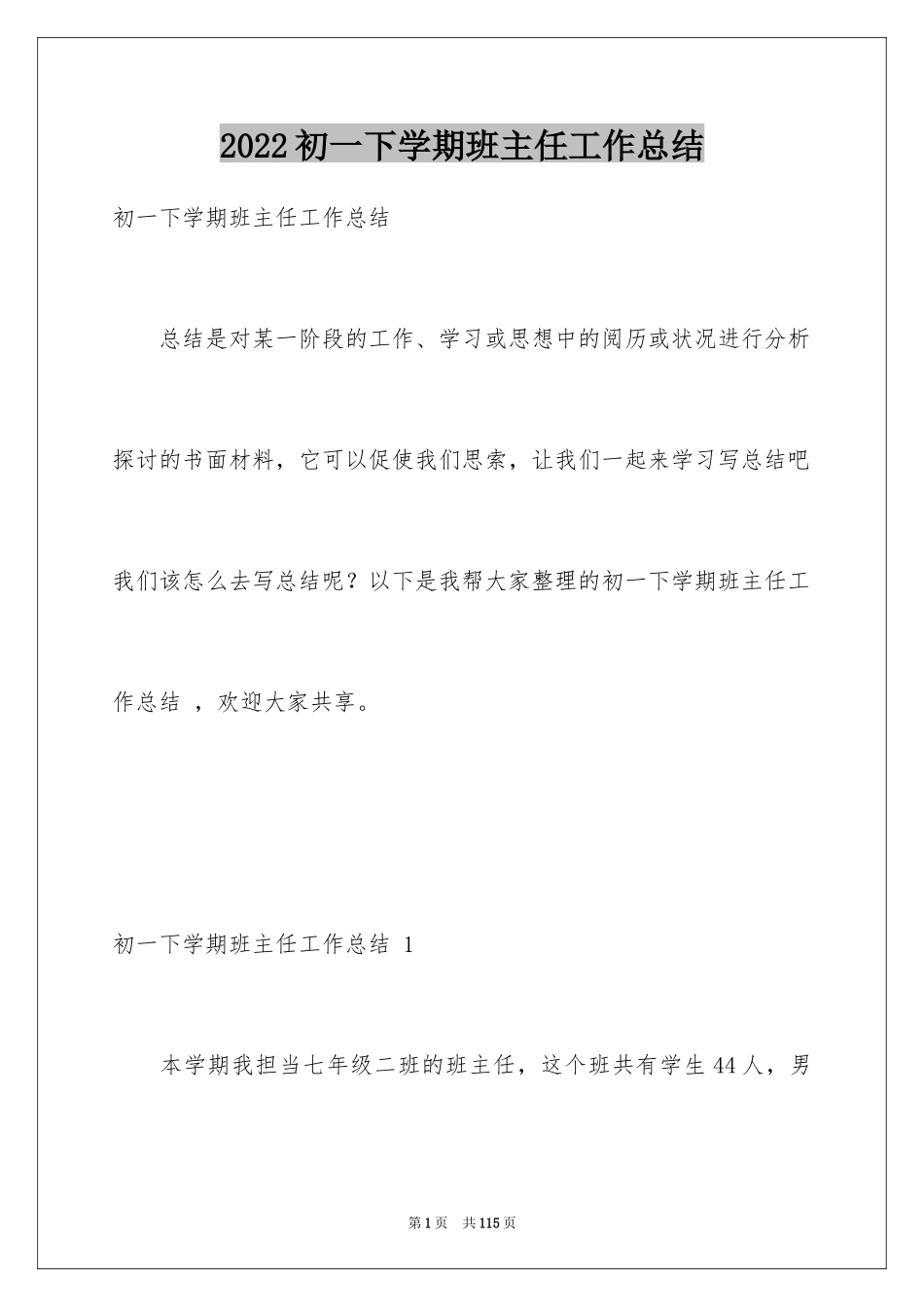 2022 初一下学期班主任工作总结

初一下学期班主任工作总结

总结是对某一阶段的工作、学习或思想中的阅历或状况进行分析探讨的书面材料，它可以促使我们思索，让我们一起来学习写总结吧我们该怎么去写总结呢？以下是我帮大家整理的初一下学期班主任工作总结 ，欢迎大家共享。

初一下学期班主任工作总结 1

本学期我担当七年级二班的班主任，这个班共有学生 44 人，男

第 1 页 共 115 页